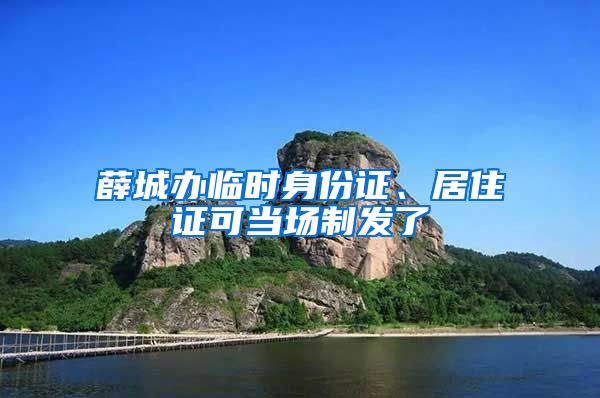 薛城办临时身份证、居住证可当场制发了